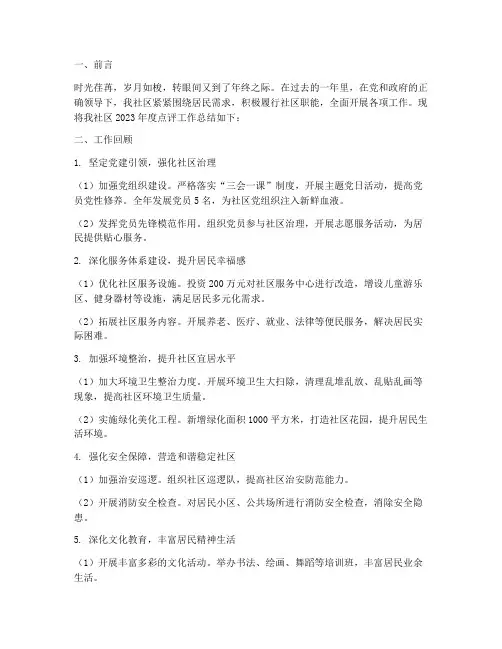 一、前言

时光荏苒，岁月如梭，转眼间又到了年终之际。在过去的一年里，在党和政府的正确领导下，我社区紧紧围绕居民需求，积极履行社区职能，全面开展各项工作。现将我社区 2023 年度点评工作总结如下：

二、工作回顾

1. 坚定党建引领，强化社区治理

（1）加强党组织建设。严格落实“三会一课”制度，开展主题党日活动，提高党员党性修养。全年发展党员 5 名，为社区党组织注入新鲜血液。

（2）发挥党员先锋模范作用。组织党员参与社区治理，开展志愿服务活动，为居民提供贴心服务。

2. 深化服务体系建设，提升居民幸福感

（1）优化社区服务设施。投资 200 万元对社区服务中心进行改造，增设儿童游乐区、健身器材等设施，满足居民多元化需求。

（2）拓展社区服务内容。开展养老、医疗、就业、法律等便民服务，解决居民实际困难。

3. 加强环境整治，提升社区宜居水平

（1）加大环境卫生整治力度。开展环境卫生大扫除，清理乱堆乱放、乱贴乱画等现象，提高社区环境卫生质量。

（2）实施绿化美化工程。新增绿化面积 1000 平方米，打造社区花园，提升居民生活环境。

4. 强化安全保障，营造和谐稳定社区

（1）加强治安巡逻。组织社区巡逻队，提高社区治安防范能力。

（2）开展消防安全检查。对居民小区、公共场所进行消防安全检查，消除安全隐患。

5. 深化文化教育，丰富居民精神生活

（1）开展丰富多彩的文化活动。举办书法、绘画、舞蹈等培训班，丰富居民业余生活。